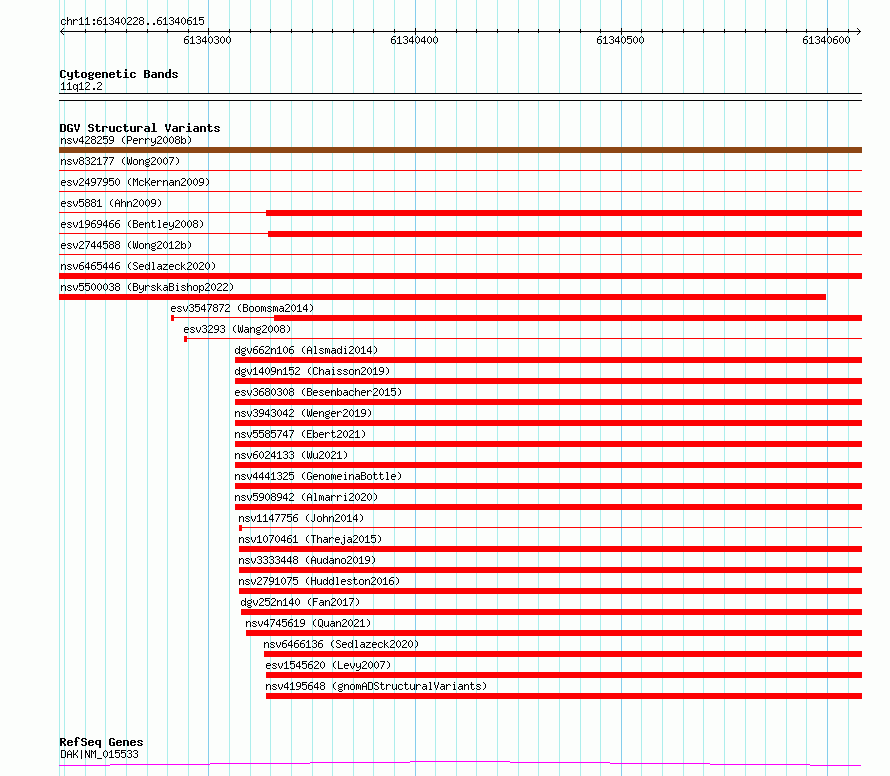 chr11:61340228..61340615

61340300

61340400

61340500

61340600

Cytogenetic Bands
11q12.2

DGV Structural Variants
nsv428259 (Perry2008b)
nsv832177 (Wong2007)
esv2497950 (McKernan2009)
esv5881 (Ahn2009)
esv1969466 (Bentley2008)
esv2744588 (Wong2012b)
nsv6465446 (Sedlazeck2020)
nsv5500038 (ByrskaBishop2022)
esv3547872 (Boomsma2014)
esv3293 (Wang2008)
dgv662n106 (Alsmadi2014)
dgv1409n152 (Chaisson2019)
esv3680308 (Besenbacher2015)
nsv3943042 (Wenger2019)
nsv5585747 (Ebert2021)
nsv6024133 (Wu2021)
nsv4441325 (GenomeinaBottle)
nsv5908942 (Almarri2020)
nsv1147756 (John2014)
nsv1070461 (Thareja2015)
nsv3333448 (Audano2019)
nsv2791075 (Huddleston2016)
dgv252n140 (Fan2017)
nsv4745619 (Quan2021)
nsv6466136 (Sedlazeck2020)
esv1545620 (Levy2007)
nsv4195648 (gnomADStructuralVariants)

RefSeq Genes
DAK|NM_015533